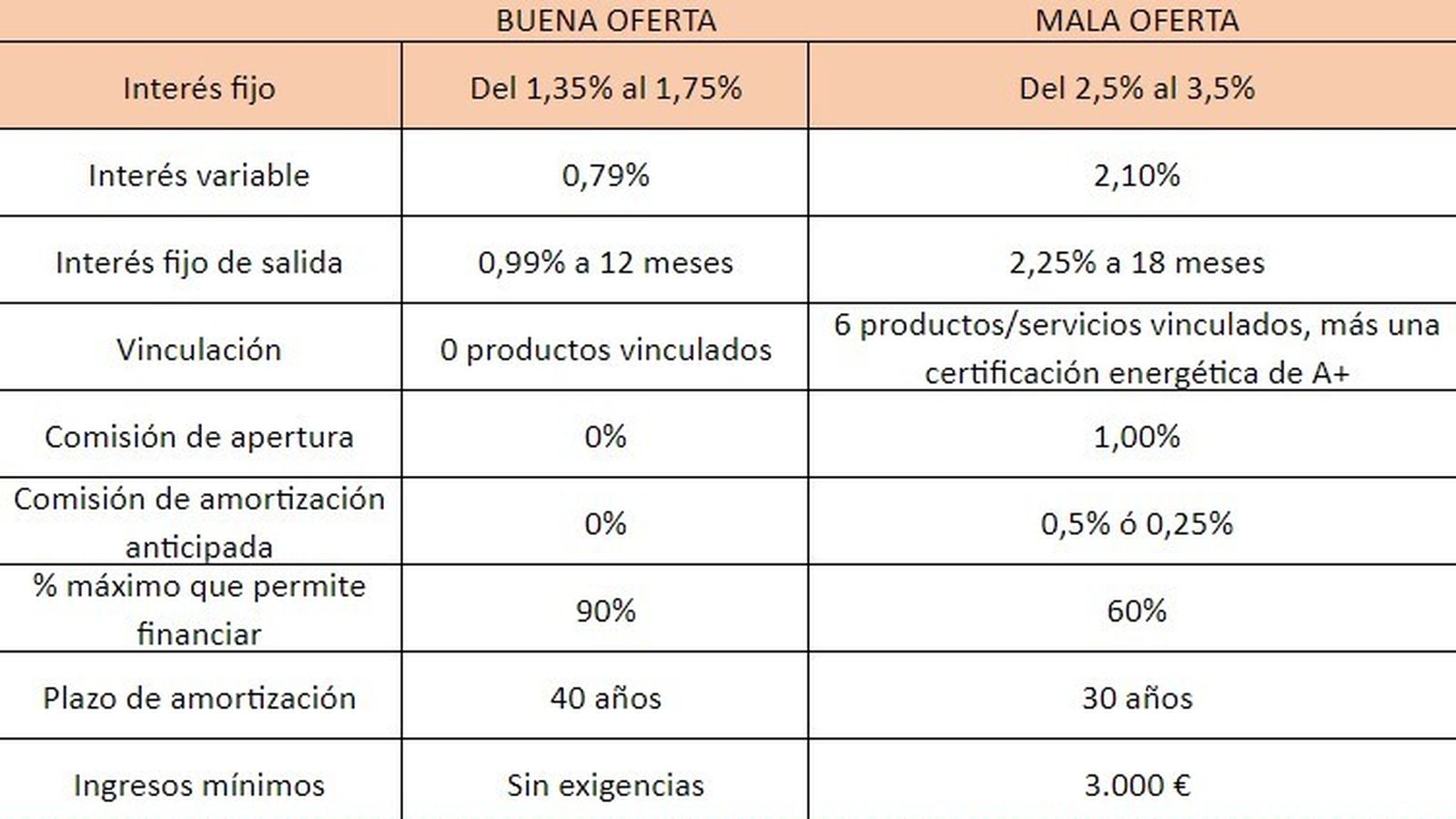 |  | BUENA OFERTA | MALA OFERTA |
|---|---|---|
| Interés fijo | Del 1,35% al 1,75% | Del 2,5% al 3,5% |
| Interés variable | 0,79% | 2,10% |
| Interés fijo de salida | 0,99% a 12 meses | 2,25% a 18 meses |
| Vinculación | 0 productos vinculados | 6 productos/servicios vinculados, más una certificación energética de A+ |
| Comisión de apertura | 0% | 1,00% |
| Comisión de amortización anticipada | 0% | 0,5% ó 0,25% |
| % máximo que permite financiar | 90% | 60% |
| Plazo de amortización | 40 años | 30 años |
| Ingresos mínimos | Sin exigencias | 3.000 € |